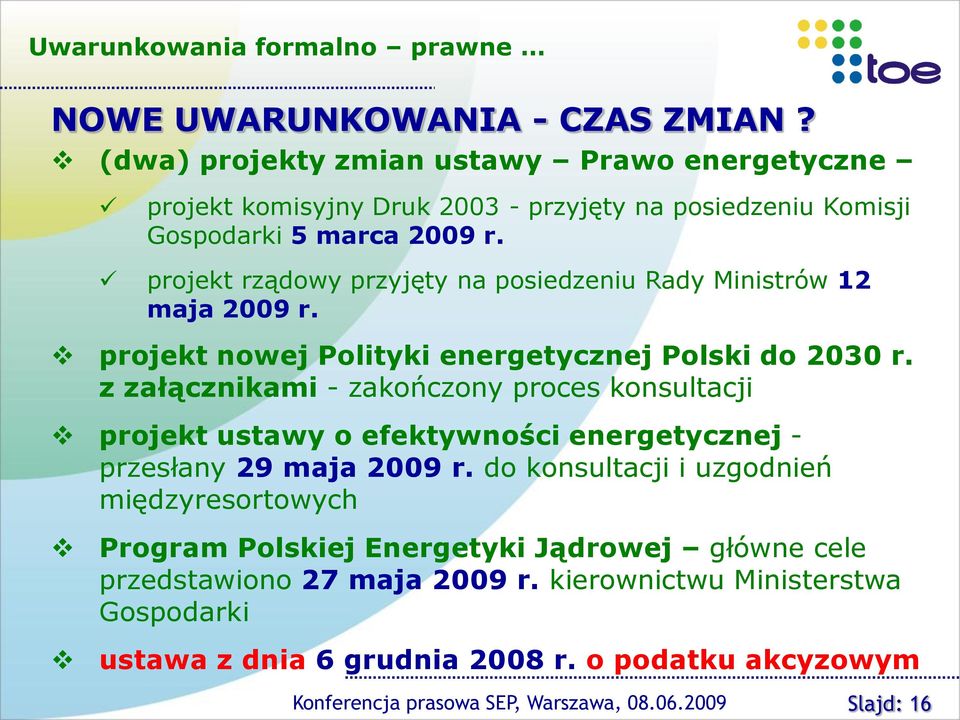 Uwarunkowania formalno – prawne …

toe

NOWE UWARUNKOWANIA - CZAS ZMIAN ?

❖ (dwa) projekty zmian ustawy – Prawo energetyczne –

✓ projekt komisyjny Druk 2003 - przyjęty na posiedzeniu Komisji Gospodarki 5 marca 2009 r.

✓ projekt rządowy przyjęty na posiedzeniu Rady Ministrów 12 maja 2009 r.

❖ projekt nowej Polityki energetycznej Polski do 2030 r. z załącznikami - zakończony proces konsultacji

❖ projekt ustawy o efektywności energetycznej - przesłany 29 maja 2009 r. do konsultacji i uzgodnień międzyresortowych

❖ Program Polskiej Energetyki Jądrowej – główne cele przedstawiono 27 maja 2009 r. kierownictwu Ministerstwa Gospodarki

❖ ustawa z dnia 6 grudnia 2008 r. o podatku akcyzowym

Konferencja prasowa SEP, Warszawa, 08.06.2009

Slajd: 16